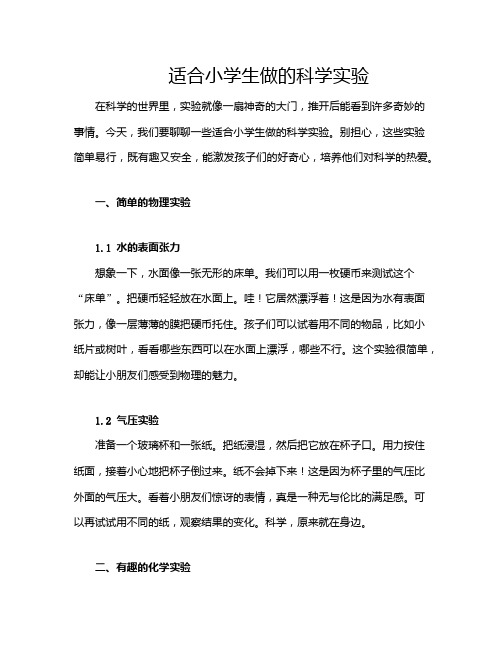 适合小学生做的科学实验

在科学的世界里，实验就像一扇神奇的大门，推开后能看到许多奇妙的事情。今天，我们要聊聊一些适合小学生做的科学实验。别担心，这些实验简单易行，既有趣又安全，能激发孩子们的好奇心，培养他们对科学的热爱。

一、简单的物理实验

1.1 水的表面张力

想象一下，水面像一张无形的床单。我们可以用一枚硬币来测试这个“床单”。把硬币轻轻放在水面上。哇！它居然漂浮着！这是因为水有表面张力，像一层薄薄的膜把硬币托住。孩子们可以试着用不同的物品，比如小纸片或树叶，看看哪些东西可以在水面上漂浮，哪些不行。这个实验很简单，却能让小朋友们感受到物理的魅力。

1.2 气压实验

准备一个玻璃杯和一张纸。把纸浸湿，然后把它放在杯子口。用力按住纸面，接着小心地把杯子倒过来。纸不会掉下来！这是因为杯子里的气压比外面的气压大。看着小朋友们惊讶的表情，真是一种无与伦比的满足感。可以再试试用不同的纸，观察结果的变化。科学，原来就在身边。

二、有趣的化学实验